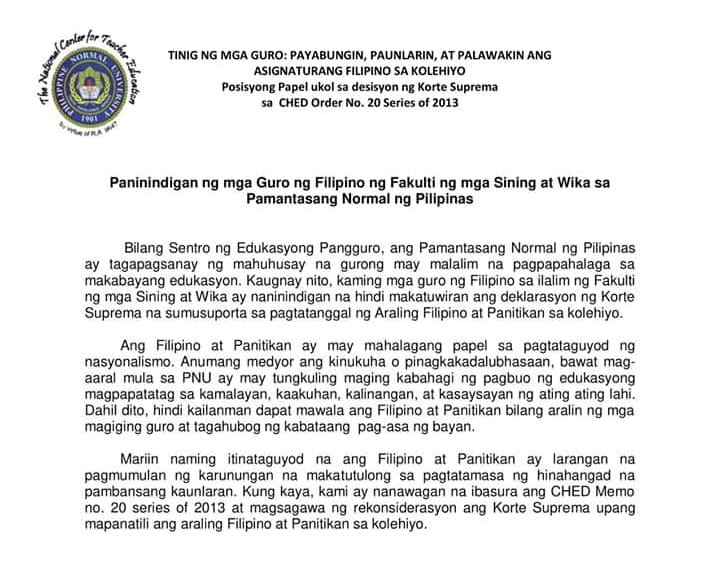 The National Center for Teacher Education
PHILIPPINE NORMAL UNIVERSITY
1901
by virtue of R.A. 9647

TINIG NG MGA GURO: PAYABUNGIN, PAUNLARIN, AT PALAWAKIN ANG ASIGNATURANG FILIPINO SA KOLEHIYO
Posisyong Papel ukol sa desisyon ng Korte Suprema sa CHED Order No. 20 Series of 2013

Paninindigan ng mga Guro ng Filipino ng Fakulti ng mga Sining at Wika sa Pamantasang Normal ng Pilipinas

Bilang Sentro ng Edukasyong Pangguro, ang Pamantasang Normal ng Pilipinas ay tagapagsanay ng mahuhusay na gurong may malalim na pagpapahalaga sa makabayang edukasyon. Kaugnay nito, kaming mga guro ng Filipino sa ilalim ng Fakulti ng mga Sining at Wika ay naninindigan na hindi makatuwiran ang deklarasyon ng Korte Suprema na sumusuporta sa pagtatanggal ng Araling Filipino at Panitikan sa kolehiyo.

Ang Filipino at Panitikan ay may mahalagang papel sa pagtataguyod ng nasyonalismo. Anumang medyor ang kinukuha o pinagkakadalubhasaan, bawat mag-aaral mula sa PNU ay may tungkuling maging kabahagi ng pagbuo ng edukasyong magpapatatag sa kamalayan, kaakuhan, kalinangan, at kasaysayan ng ating ating lahi. Dahil dito, hindi kailanman dapat mawala ang Filipino at Panitikan bilang aralin ng mga magiging guro at tagahubog ng kabataang pag-asa ng bayan.

Mariin naming itinataguyod na ang Filipino at Panitikan ay larangan na pagmumulan ng karunungan na makatutulong sa pagtatamasa ng hinahangad na pambansang kaunlaran. Kung kaya, kami ay nanawagan na ibasura ang CHED Memo no. 20 series of 2013 at magsagawa ng rekonsiderasyon ang Korte Suprema upang mapanatili ang araling Filipino at Panitikan sa kolehiyo.